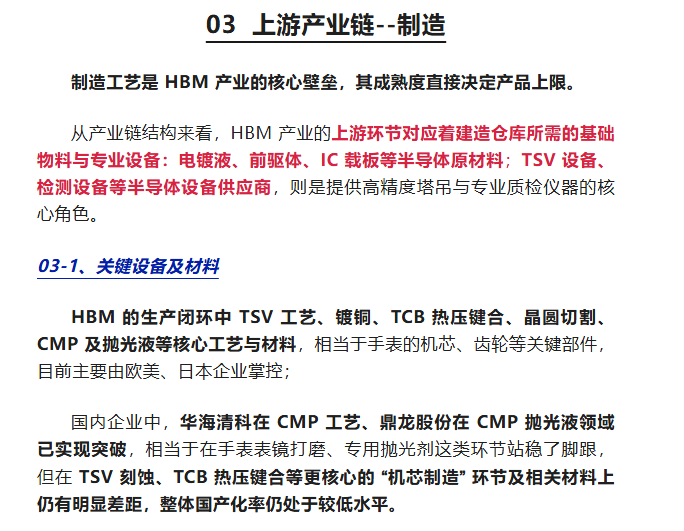 03 上游产业链--制造

制造工艺是HBM产业的核心壁垒，其成熟度直接决定产品上限。

从产业链结构来看，HBM产业的上游环节对应着建造仓库所需的基础物料与专业设备：电镀液、前驱体、IC载板等半导体原材料；TSV设备、检测设备等半导体设备供应商，则是提供高精度塔吊与专业质检仪器的核心角色。

03-1、关键设备及材料

HBM的生产闭环中TSV工艺、镀铜、TCB热压键合、晶圆切割、CMP及抛光液等核心工艺与材料，相当于手表的机芯、齿轮等关键部件，目前主要由欧美、日本企业掌控；

国内企业中，华海清科在CMP工艺、鼎龙股份在CMP抛光液领域已实现突破，相当于在手表表镜打磨、专用抛光剂这类环节站稳了脚跟，但在TSV刻蚀、TCB热压键合等更核心的“机芯制造”环节及相关材料上仍有明显差距，整体国产化率仍处于较低水平。